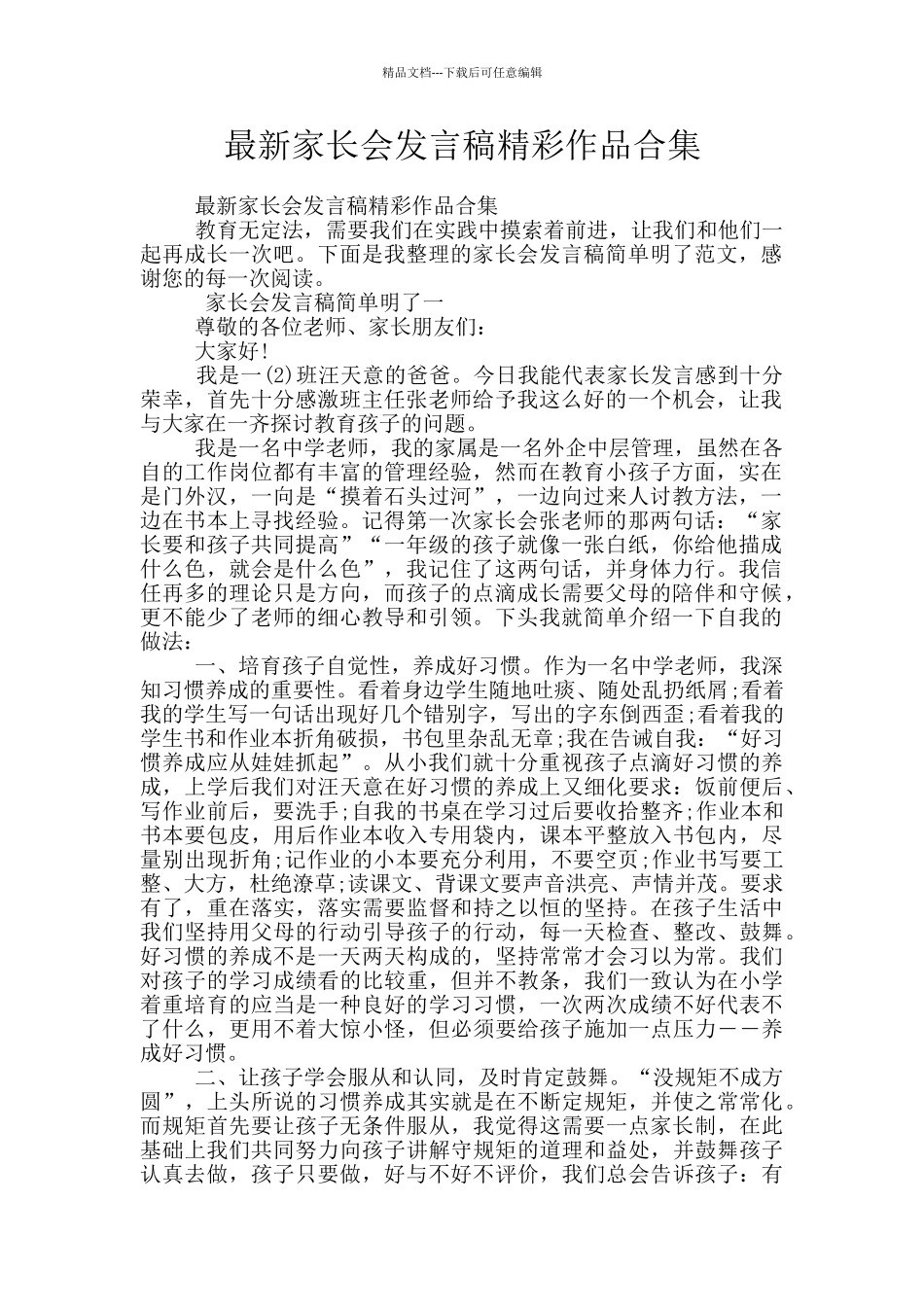 精品文档---下载后可任意编辑

最新家长会发言稿精彩作品合集

最新家长会发言稿精彩作品合集

教育无定法，需要我们在实践中摸索着前进，让我们和他们一起再成长一次吧。下面是我整理的家长会发言稿简单明了范文，感谢您的每一次阅读。

家长会发言稿简单明了一

尊敬的各位老师、家长朋友们：

大家好!

我是一(2)班汪天意的爸爸。今日我能代表家长发言感到十分荣幸，首先十分感激班主任张老师给予我这么好的一个机会，让我与大家在一齐探讨教育孩子的问题。

我是一名中学老师，我的家属是一名外企中层管理，虽然在各自的工作岗位都有丰富的管理经验，然而在教育小孩子方面，实在是门外汉，一向是“摸着石头过河”，一边向过来人讨教方法，一边在书本上寻找经验。记得第一次家长会张老师的那两句话：“家长要和孩子共同提高”“一年级的孩子就像一张白纸，你给他描成什么色，就会是什么色”，我记住了这两句话，并身体力行。我信任再多的理论只是方向，而孩子的点滴成长需要父母的陪伴和守候，更不能少了老师的细心教导和引领。下头我就简单介绍一下自我的做法：

一、培育孩子自觉性，养成好习惯。作为一名中学老师，我深知习惯养成的重要性。看着身边学生随地吐痰、随处乱扔纸屑;看着我的学生写一句话出现好几个错别字，写出的字东倒西歪;看着我的学生书和作业本折角破损，书包里杂乱无章;我在告诫自我：“好习惯养成应从娃娃抓起”。从小我们就十分重视孩子点滴好习惯的养成，上学后我们对汪天意在好习惯的养成上又细化要求：饭前便后、写作业前后，要洗手;自我的书桌在学习过后要收拾整齐;作业本和书本要包皮，用后作业本收入专用袋内，课本平整放入书包内，尽量别出现折角;记作业的小本要充分利用，不要空页;作业书写要工整、大方，杜绝潦草;读课文、背课文要声音洪亮、声情并茂。要求有了，重在落实，落实需要监督和持之以恒的坚持。在孩子生活中我们坚持用父母的行动引导孩子的行动，每一天检查、整改、鼓舞。好习惯的养成不是一天两天构成的，坚持常常才会习以为常。我们对孩子的学习成绩看的比较重，但并不教条，我们一致认为在小学着重培育的应当是一种良好的学习习惯，一次两次成绩不好代表不了什么，更用不着大惊小怪，但必须要给孩子施加一点压力——养成好习惯。

二、让孩子学会服从和认同，及时肯定鼓舞。“没规矩不成方圆”，上头所说的习惯养成其实就是在不断定规矩，并使之常常化。而规矩首先要让孩子无条件服从，我觉得这需要一点家长制，在此基础上我们共同努力向孩子讲解守规矩的道理和益处，并鼓舞孩子认真去做，孩子只要做，好与不好不评价，我们总会告诉孩子：有